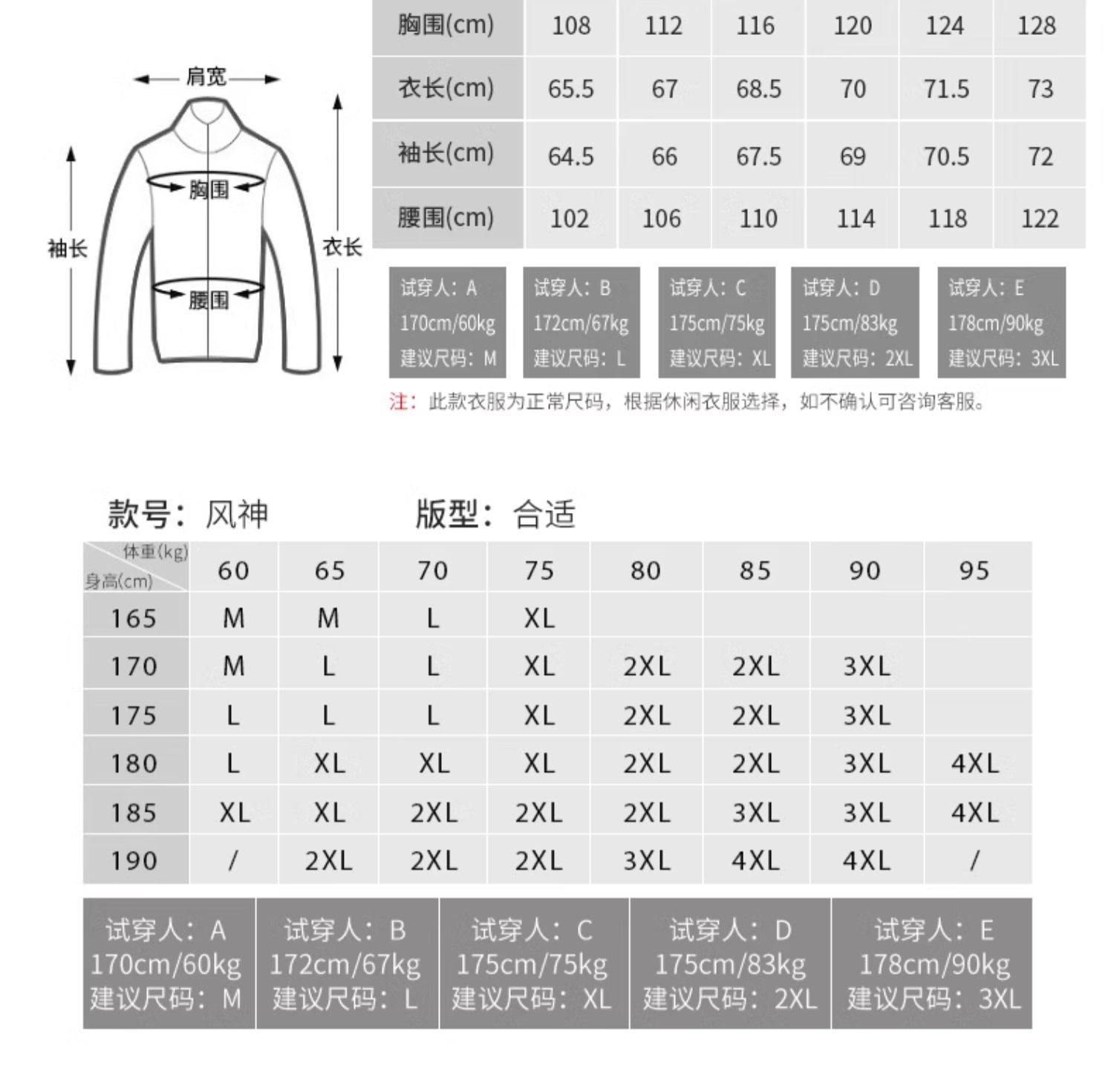 肩宽
胸围
腰围
袖长
衣长

| 胸围(cm) | 108 | 112 | 116 | 120 | 124 | 128 |
|---|---|---|---|---|---|---|
| 衣长(cm) | 65.5 | 67 | 68.5 | 70 | 71.5 | 73 |
| 袖长(cm) | 64.5 | 66 | 67.5 | 69 | 70.5 | 72 |
| 腰围(cm) | 102 | 106 | 110 | 114 | 118 | 122 |

试穿人：A
170cm/60kg
建议尺码：M

试穿人：B
172cm/67kg
建议尺码：L

试穿人：C
175cm/75kg
建议尺码：XL

试穿人：D
175cm/83kg
建议尺码：2XL

试穿人：E
178cm/90kg
建议尺码：3XL

注：此款衣服为正常尺码，根据休闲衣服选择，如不确认可咨询客服。

款号：风神　　版型：合适

| 体重(kg) 身高(cm) | 60 | 65 | 70 | 75 | 80 | 85 | 90 | 95 |
|---|---|---|---|---|---|---|---|---|
| 165 | M | M | L | XL | | | | |
| 170 | M | L | L | XL | 2XL | 2XL | 3XL | |
| 175 | L | L | L | XL | 2XL | 2XL | 3XL | |
| 180 | L | XL | XL | XL | 2XL | 2XL | 3XL | 4XL |
| 185 | XL | XL | 2XL | 2XL | 2XL | 3XL | 3XL | 4XL |
| 190 | / | 2XL | 2XL | 2XL | 3XL | 4XL | 4XL | / |

试穿人：A
170cm/60kg
建议尺码：M

试穿人：B
172cm/67kg
建议尺码：L

试穿人：C
175cm/75kg
建议尺码：XL

试穿人：D
175cm/83kg
建议尺码：2XL

试穿人：E
178cm/90kg
建议尺码：3XL